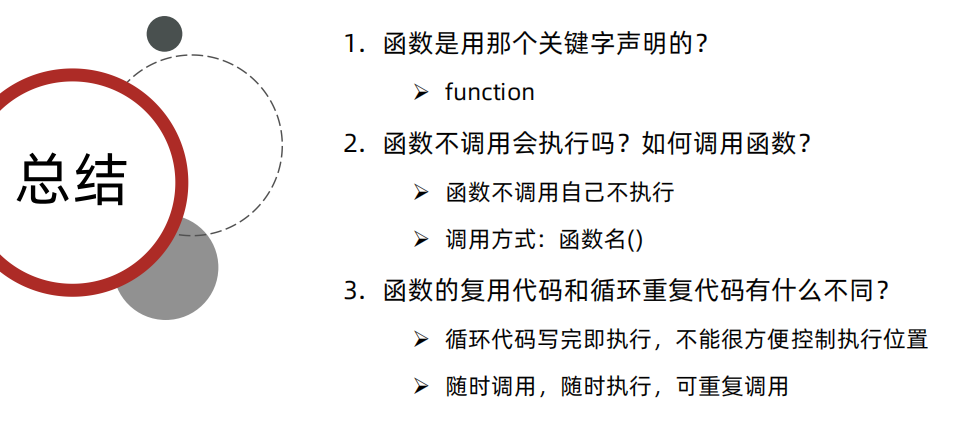 总结

1.函数是用那个关键字声明的？

➢ function

2.函数不调用会执行吗？如何调用函数？

➢ 函数不调用自己不执行

➢ 调用方式：函数名()

3.函数的复用代码和循环重复代码有什么不同？

➢ 循环代码写完即执行，不能很方便控制执行位置

➢ 随时调用，随时执行，可重复调用